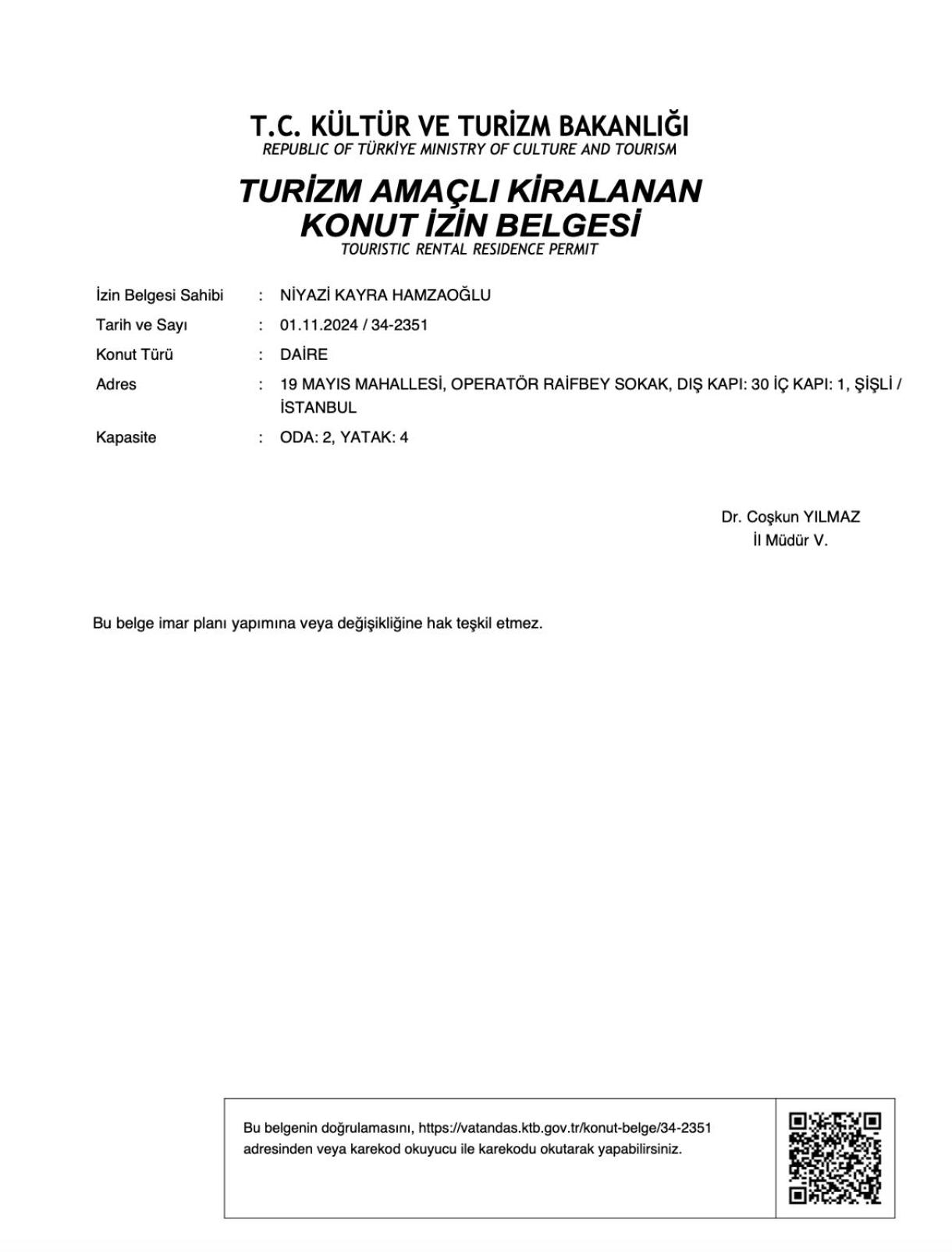 T.C. KÜLTÜR VE TURİZM BAKANLIĞI
REPUBLIC OF TÜRKİYE MINISTRY OF CULTURE AND TOURISM

TURİZM AMAÇLI KİRALANAN KONUT İZİN BELGESİ
TOURISTIC RENTAL RESIDENCE PERMIT

İzin Belgesi Sahibi : NİYAZİ KAYRA HAMZAOĞLU
Tarih ve Sayı : 01.11.2024 / 34-2351
Konut Türü : DAİRE
Adres : 19 MAYIS MAHALLESİ, OPERATÖR RAİFBEY SOKAK, DIŞ KAPI: 30 İÇ KAPI: 1, ŞİŞLİ / İSTANBUL
Kapasite : ODA: 2, YATAK: 4

Dr. Coşkun YILMAZ
İl Müdür V.

Bu belge imar planı yapımına veya değişikliğine hak teşkil etmez.

Bu belgenin doğrulamasını, https://vatandas.ktb.gov.tr/konut-belge/34-2351 adresinden veya karekod okuyucu ile karekodu okutarak yapabilirsiniz.